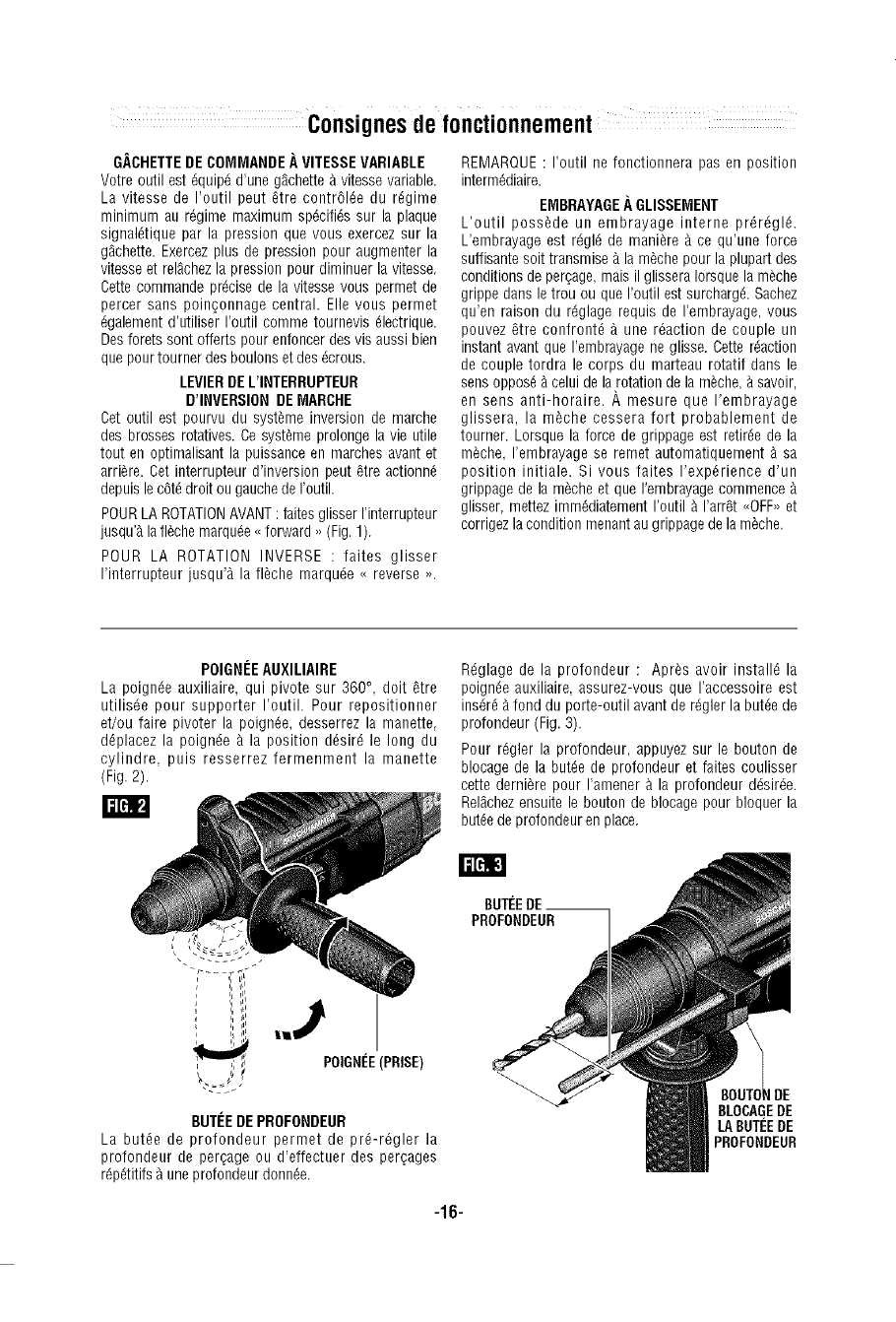 Consignes de fonctionnement

GÂCHETTE DE COMMANDE À VITESSE VARIABLE

Votre outil est équipé d'une gâchette à vitesse variable. La vitesse de l'outil peut être contrôlée du régime minimum au régime maximum spécifiés sur la plaque signalétique par la pression que vous exercez sur la gâchette. Exercez plus de pression pour augmenter la vitesse et relâchez la pression pour diminuer la vitesse. Cette commande précise de la vitesse vous permet de percer sans poinçonnage central. Elle vous permet également d'utiliser l'outil comme tournevis électrique. Des forets sont offerts pour enfoncer des vis aussi bien que pour tourner des boulons et des écrous.

LEVIER DE L'INTERRUPTEUR D'INVERSION DE MARCHE

Cet outil est pourvu du système inversion de marche des brosses rotatives. Ce système prolonge la vie utile tout en optimalisant la puissance en marches avant et arrière. Cet interrupteur d'inversion peut être actionné depuis le côté droit ou gauche de l'outil.

POUR LA ROTATION AVANT : faites glisser l'interrupteur jusqu'à la flèche marquée « forward » (Fig. 1).

POUR LA ROTATION INVERSE : faites glisser l'interrupteur jusqu'à la flèche marquée « reverse ».

REMARQUE : l'outil ne fonctionnera pas en position intermédiaire.

EMBRAYAGE À GLISSEMENT

L'outil possède un embrayage interne préréglé. L'embrayage est réglé de manière à ce qu'une force suffisante soit transmise à la mèche pour la plupart des conditions de perçage, mais il glissera lorsque la mèche grippe dans le trou ou que l'outil est surchargé. Sachez qu'en raison du réglage requis de l'embrayage, vous pouvez être confronté à une réaction de couple un instant avant que l'embrayage ne glisse. Cette réaction de couple tordra le corps du marteau rotatif dans le sens opposé à celui de la rotation de la mèche, à savoir, en sens anti-horaire. À mesure que l'embrayage glissera, la mèche cessera fort probablement de tourner. Lorsque la force de grippage est retirée de la mèche, l'embrayage se remet automatiquement à sa position initiale. Si vous faites l'expérience d'un grippage de la mèche et que l'embrayage commence à glisser, mettez immédiatement l'outil à l'arrêt «OFF» et corrigez la condition menant au grippage de la mèche.

POIGNÉE AUXILIAIRE

La poignée auxiliaire, qui pivote sur 360°, doit être utilisée pour supporter l'outil. Pour repositionner et/ou faire pivoter la poignée, desserrez la manette, déplacez la poignée à la position désiré le long du cylindre, puis resserrez fermenment la manette (Fig. 2).

FIG. 2

POIGNÉE (PRISE)

BUTÉE DE PROFONDEUR

La butée de profondeur permet de pré-régler la profondeur de perçage ou d'effectuer des perçages répétitifs à une profondeur donnée.

Réglage de la profondeur : Après avoir installé la poignée auxiliaire, assurez-vous que l'accessoire est inséré à fond du porte-outil avant de régler la butée de profondeur (Fig. 3).

Pour régler la profondeur, appuyez sur le bouton de blocage de la butée de profondeur et faites coulisser cette dernière pour l'amener à la profondeur désirée. Relâchez ensuite le bouton de blocage pour bloquer la butée de profondeur en place.

FIG. 3

BUTÉE DE PROFONDEUR

BOUTON DE BLOCAGE DE LA BUTÉE DE PROFONDEUR

-16-